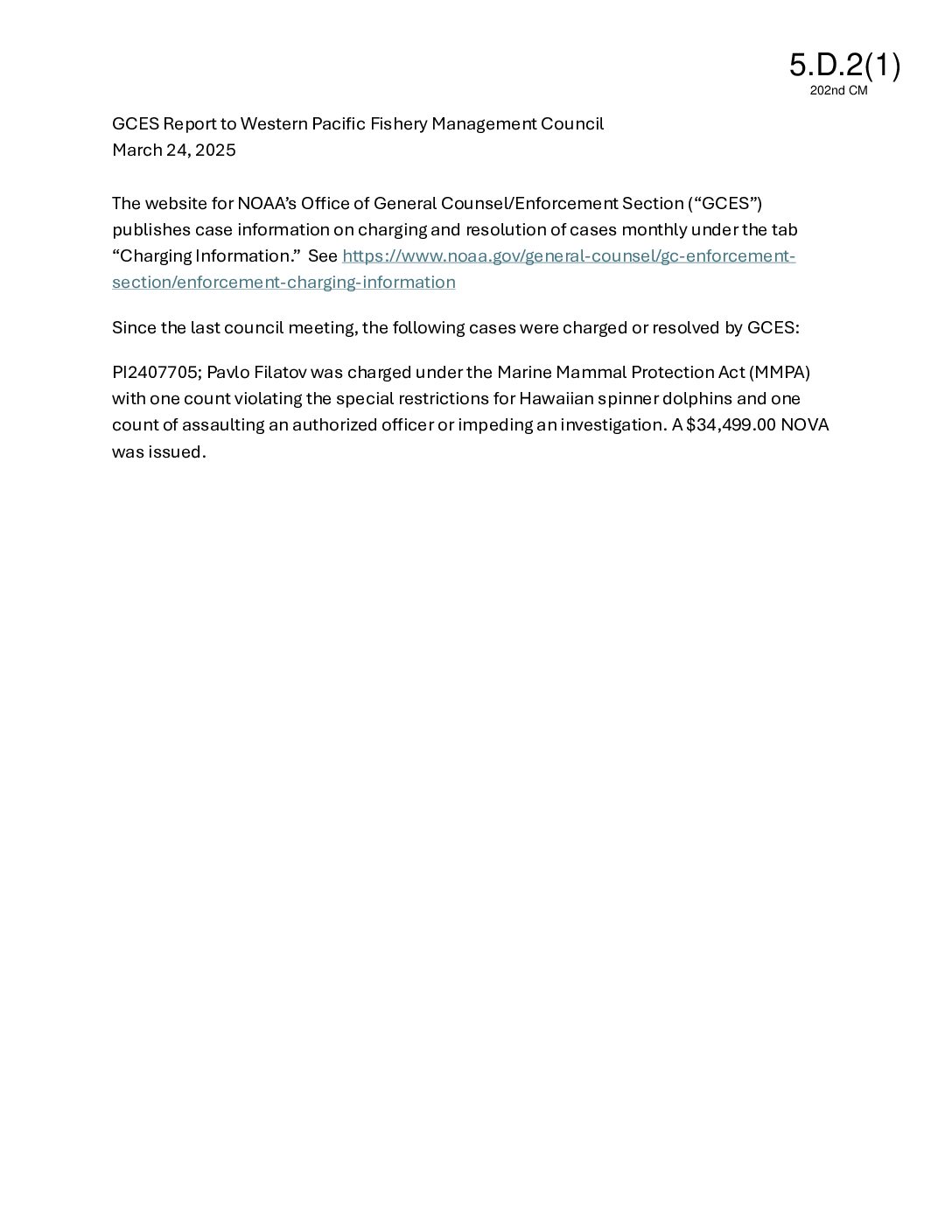 5.D.2(1)
202nd CM

GCES Report to Western Pacific Fishery Management Council
March 24, 2025

The website for NOAA's Office of General Counsel/Enforcement Section ("GCES") publishes case information on charging and resolution of cases monthly under the tab "Charging Information." See https://www.noaa.gov/general-counsel/gc-enforcement-section/enforcement-charging-information

Since the last council meeting, the following cases were charged or resolved by GCES:

PI2407705; Pavlo Filatov was charged under the Marine Mammal Protection Act (MMPA) with one count violating the special restrictions for Hawaiian spinner dolphins and one count of assaulting an authorized officer or impeding an investigation. A $34,499.00 NOVA was issued.